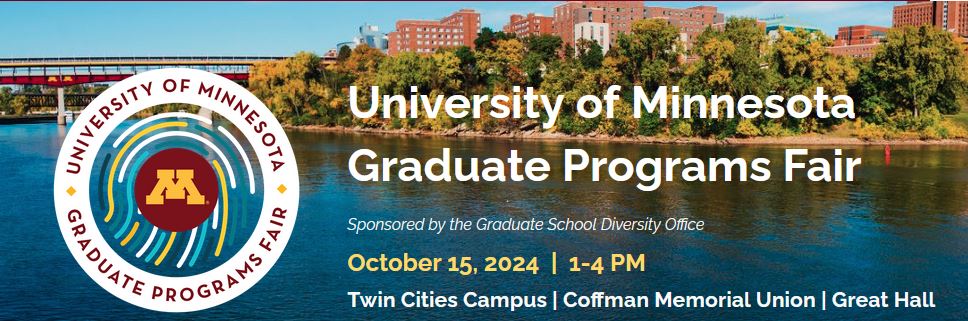 UNIVERSITY OF MINNESOTA
M
GRADUATE PROGRAMS FAIR

University of Minnesota Graduate Programs Fair

Sponsored by the Graduate School Diversity Office

October 15, 2024 | 1-4 PM

Twin Cities Campus | Coffman Memorial Union | Great Hall